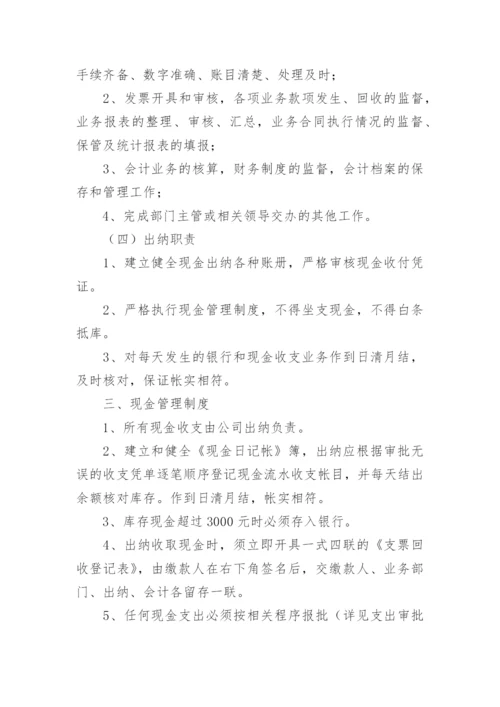 手续齐备、数字准确、账目清楚、处理及时；

2、发票开具和审核，各项业务款项发生、回收的监督，业务报表的整理、审核、汇总，业务合同执行情况的监督、保管及统计报表的填报；

3、会计业务的核算，财务制度的监督，会计档案的保存和管理工作；

4、完成部门主管或相关领导交办的其他工作。

（四）出纳职责

1、建立健全现金出纳各种账册，严格审核现金收付凭证。

2、严格执行现金管理制度，不得坐支现金，不得白条抵库。

3、对每天发生的银行和现金收支业务作到日清月结，及时核对，保证帐实相符。

三、现金管理制度

1、所有现金收支由公司出纳负责。

2、建立和健全《现金日记帐》簿，出纳应根据审批无误的收支凭单逐笔顺序登记现金流水收支帐目，并每天结出余额核对库存。作到日清月结，帐实相符。

3、库存现金超过 3000 元时必须存入银行。

4、出纳收取现金时，须立即开具一式四联的《支票回收登记表》，由缴款人在右下角签名后，交缴款人、业务部门、出纳、会计各留存一联。

5、任何现金支出必须按相关程序报批（详见支出审批